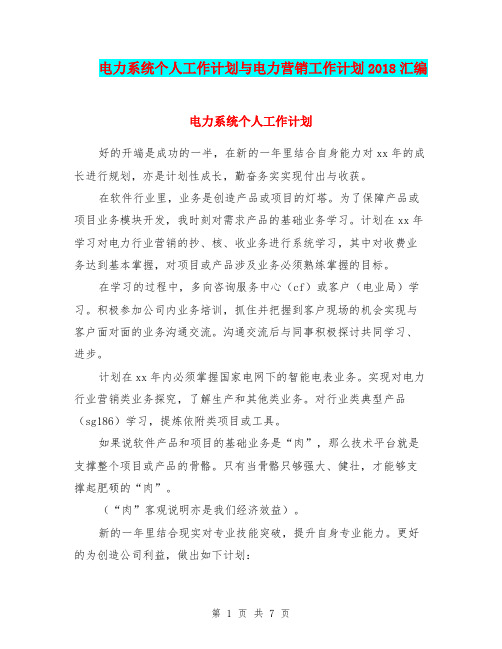 电力系统个人工作计划与电力营销工作计划 2018 汇编

电力系统个人工作计划

好的开端是成功的一半，在新的一年里结合自身能力对 xx 年的成长进行规划，亦是计划性成长，勤奋务实实现付出与收获。

在软件行业里，业务是创造产品或项目的灯塔。为了保障产品或项目业务模块开发，我时刻对需求产品的基础业务学习。计划在 xx 年学习对电力行业营销的抄、核、收业务进行系统学习，其中对收费业务达到基本掌握，对项目或产品涉及业务必须熟练掌握的目标。

在学习的过程中，多向咨询服务中心（cf）或客户（电业局）学习。积极参加公司内业务培训，抓住并把握到客户现场的机会实现与客户面对面的业务沟通交流。沟通交流后与同事积极探讨共同学习、进步。

计划在 xx 年内必须掌握国家电网下的智能电表业务。实现对电力行业营销类业务探究，了解生产和其他类业务。对行业类典型产品（sg186）学习，提炼依附类项目或工具。

如果说软件产品和项目的基础业务是“肉”，那么技术平台就是支撑整个项目或产品的骨骼。只有当骨骼只够强大、健壮，才能够支撑起肥硕的“肉”。

（“肉”客观说明亦是我们经济效益）。

新的一年里结合现实对专业技能突破，提升自身专业能力。更好的为创造公司利益，做出如下计划：

第 1 页 共 7 页